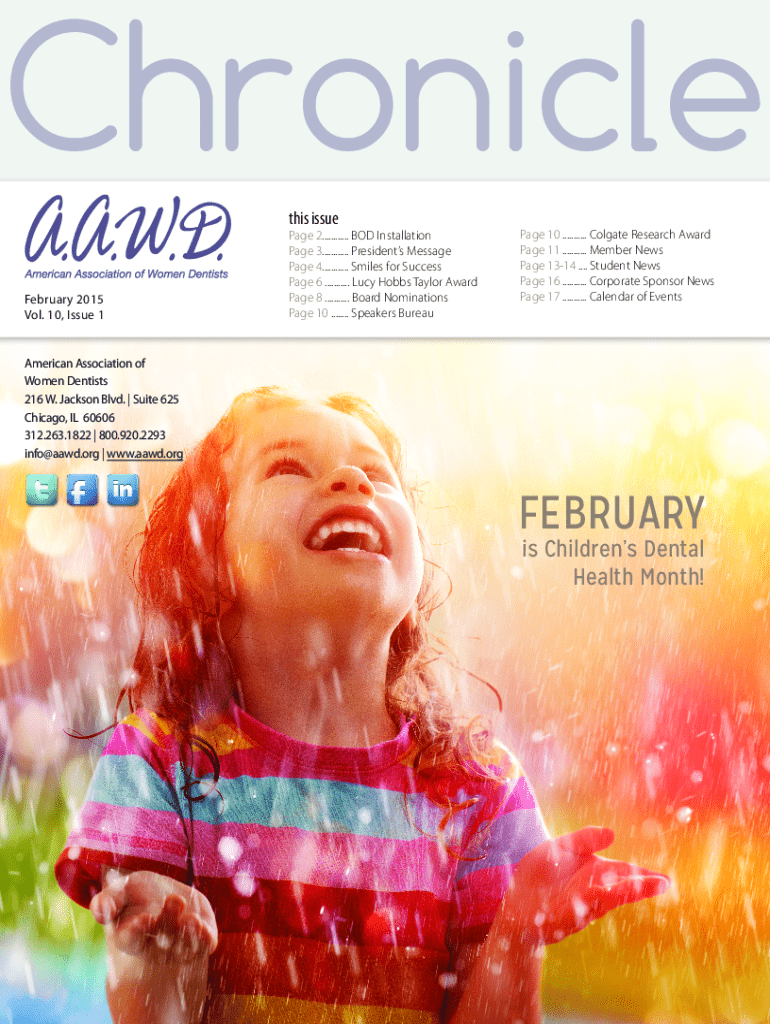 Chronicle

A.A.W.D.
American Association of Women Dentists

February 2015
Vol. 10, Issue 1

this issue
Page 2 BOD Installation
Page 3 President's Message
Page 4 Smiles for Success
Page 6 Lucy Hobbs Taylor Award
Page 8 Board Nominations
Page 10 Speakers Bureau

Page 10 Colgate Research Award
Page 11 Member News
Page 13-14 Student News
Page 16 Corporate Sponsor News
Page 17 Calendar of Events

American Association of
Women Dentists
216 W. Jackson Blvd. | Suite 625
Chicago, IL 60606
312.263.1822 | 800.920.2293
info@aawd.org | www.aawd.org

FEBRUARY
is Children's Dental
Health Month!